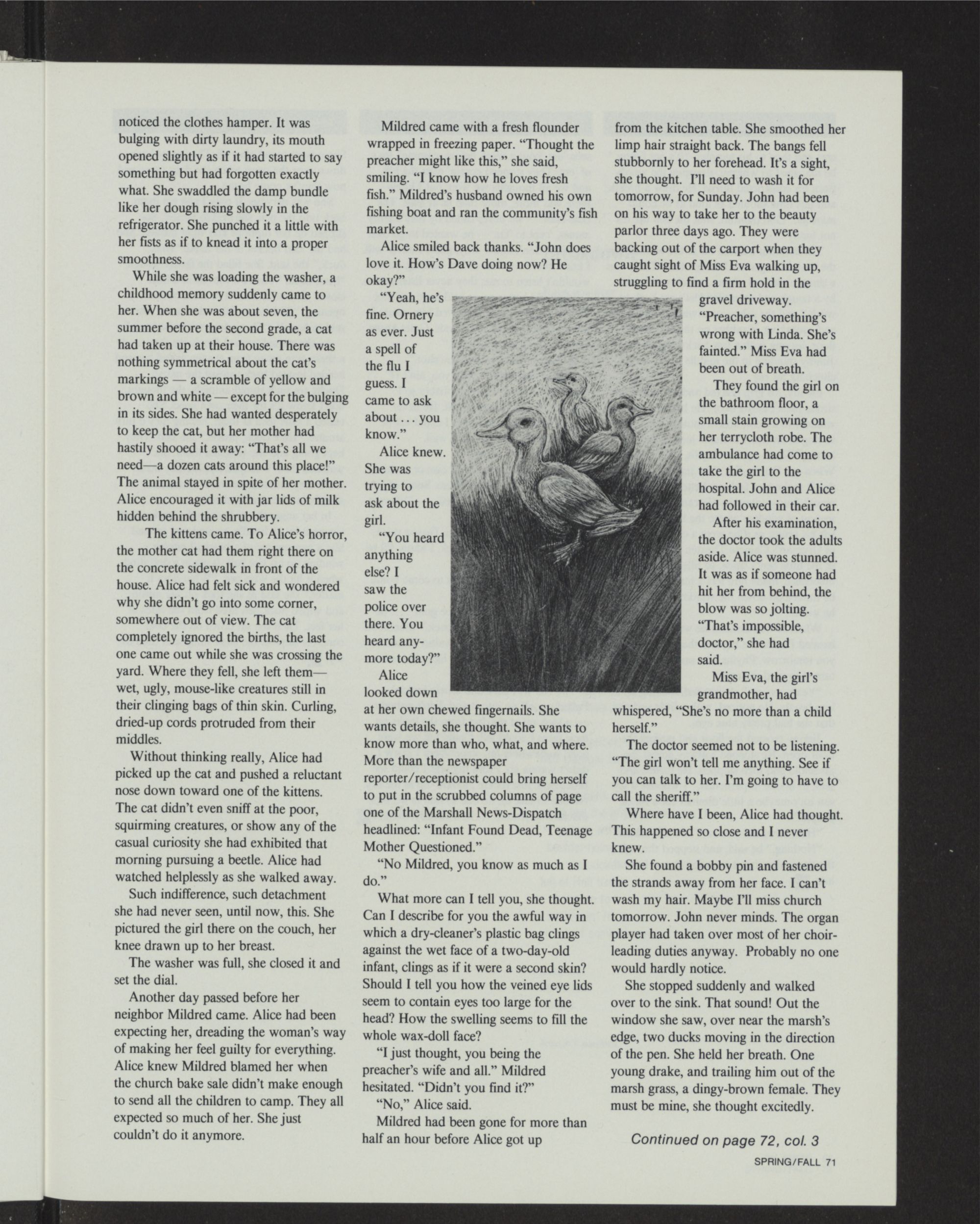 noticed the clothes hamper. It was bulging with dirty laundry, its mouth opened slightly as if it had started to say something but had forgotten exactly what. She swaddled the damp bundle like her dough rising slowly in the refrigerator. She punched it a little with her fists as if to knead it into a proper smoothness.

While she was loading the washer, a childhood memory suddenly came to her. When she was about seven, the summer before the second grade, a cat had taken up at their house. There was nothing symmetrical about the cat's markings — a scramble of yellow and brown and white — except for the bulging in its sides. She had wanted desperately to keep the cat, but her mother had hastily shooed it away: "That's all we need—a dozen cats around this place!" The animal stayed in spite of her mother. Alice encouraged it with jar lids of milk hidden behind the shrubbery.

The kittens came. To Alice's horror, the mother cat had them right there on the concrete sidewalk in front of the house. Alice had felt sick and wondered why she didn't go into some corner, somewhere out of view. The cat completely ignored the births, the last one came out while she was crossing the yard. Where they fell, she left them—wet, ugly, mouse-like creatures still in their clinging bags of thin skin. Curling, dried-up cords protruded from their middles.

Without thinking really, Alice had picked up the cat and pushed a reluctant nose down toward one of the kittens. The cat didn't even sniff at the poor, squirming creatures, or show any of the casual curiosity she had exhibited that morning pursuing a beetle. Alice had watched helplessly as she walked away.

Such indifference, such detachment she had never seen, until now, this. She pictured the girl there on the couch, her knee drawn up to her breast.

The washer was full, she closed it and set the dial.

Another day passed before her neighbor Mildred came. Alice had been expecting her, dreading the woman's way of making her feel guilty for everything. Alice knew Mildred blamed her when the church bake sale didn't make enough to send all the children to camp. They all expected so much of her. She just couldn't do it anymore.

Mildred came with a fresh flounder wrapped in freezing paper. "Thought the preacher might like this," she said, smiling. "I know how he loves fresh fish." Mildred's husband owned his own fishing boat and ran the community's fish market.

Alice smiled back thanks. "John does love it. How's Dave doing now? He okay?"

"Yeah, he's fine. Ornery as ever. Just a spell of the flu I guess. I came to ask about . . . you know."

Alice knew. She was trying to ask about the girl.

"You heard anything else? I saw the police over there. You heard anymore today?"

Alice looked down at her own chewed fingernails. She wants details, she thought. She wants to know more than who, what, and where. More than the newspaper reporter/receptionist could bring herself to put in the scrubbed columns of page one of the Marshall News-Dispatch headlined: "Infant Found Dead, Teenage Mother Questioned."

"No Mildred, you know as much as I do."

What more can I tell you, she thought. Can I describe for you the awful way in which a dry-cleaner's plastic bag clings against the wet face of a two-day-old infant, clings as if it were a second skin? Should I tell you how the veined eye lids seem to contain eyes too large for the head? How the swelling seems to fill the whole wax-doll face?

"I just thought, you being the preacher's wife and all." Mildred hesitated. "Didn't you find it?"

"No," Alice said.

Mildred had been gone for more than half an hour before Alice got up from the kitchen table. She smoothed her limp hair straight back. The bangs fell stubbornly to her forehead. It's a sight, she thought. I'll need to wash it for tomorrow, for Sunday. John had been on his way to take her to the beauty parlor three days ago. They were backing out of the carport when they caught sight of Miss Eva walking up, struggling to find a firm hold in the gravel driveway.

"Preacher, something's wrong with Linda. She's fainted." Miss Eva had been out of breath.

They found the girl on the bathroom floor, a small stain growing on her terrycloth robe. The ambulance had come to take the girl to the hospital. John and Alice had followed in their car.

After his examination, the doctor took the adults aside. Alice was stunned. It was as if someone had hit her from behind, the blow was so jolting. "That's impossible, doctor," she had said.

Miss Eva, the girl's grandmother, had whispered, "She's no more than a child herself."

The doctor seemed not to be listening. "The girl won't tell me anything. See if you can talk to her. I'm going to have to call the sheriff."

Where have I been, Alice had thought. This happened so close and I never knew.

She found a bobby pin and fastened the strands away from her face. I can't wash my hair. Maybe I'll miss church tomorrow. John never minds. The organ player had taken over most of her choir-leading duties anyway. Probably no one would hardly notice.

She stopped suddenly and walked over to the sink. That sound! Out the window she saw, over near the marsh's edge, two ducks moving in the direction of the pen. She held her breath. One young drake, and trailing him out of the marsh grass, a dingy-brown female. They must be mine, she thought excitedly.

Continued on page 72, col. 3

SPRING/FALL 71